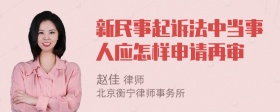 新民事起诉法中当事人应怎样申请再审

赵佳 律师
北京衡宁律师事务所